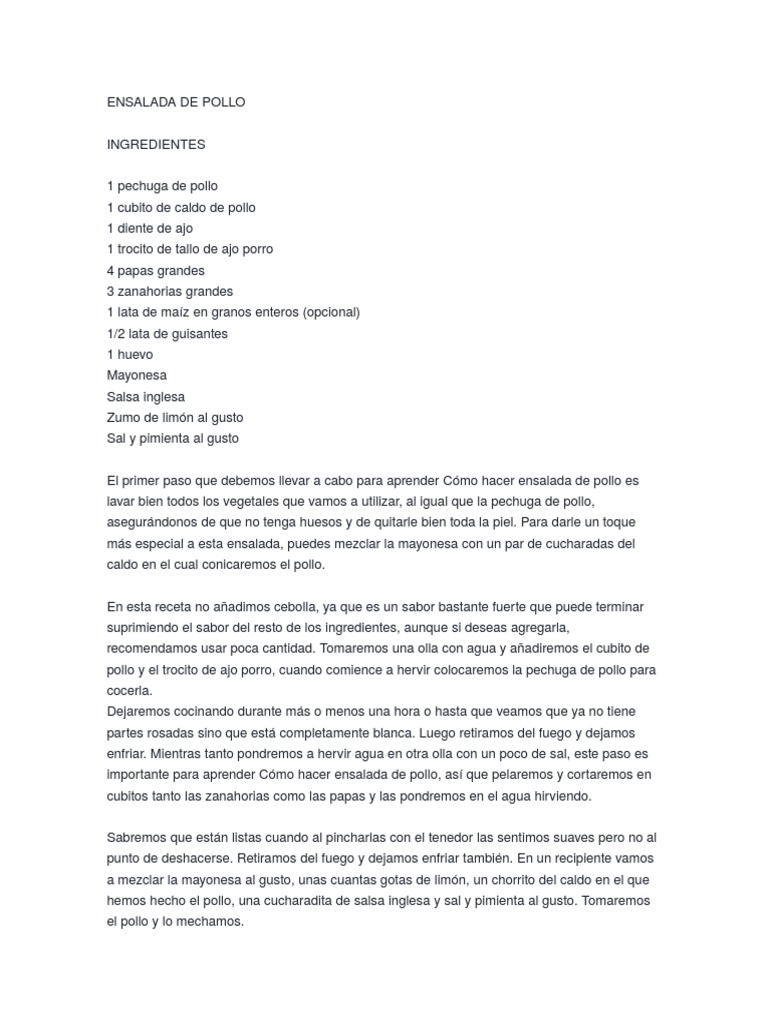 ENSALADA DE POLLO

INGREDIENTES

1 pechuga de pollo
1 cubito de caldo de pollo
1 diente de ajo
1 trocito de tallo de ajo porro
4 papas grandes
3 zanahorias grandes
1 lata de maíz en granos enteros (opcional)
1/2 lata de guisantes
1 huevo
Mayonesa
Salsa inglesa
Zumo de limón al gusto
Sal y pimienta al gusto

El primer paso que debemos llevar a cabo para aprender Cómo hacer ensalada de pollo es lavar bien todos los vegetales que vamos a utilizar, al igual que la pechuga de pollo, asegurándonos de que no tenga huesos y de quitarle bien toda la piel. Para darle un toque más especial a esta ensalada, puedes mezclar la mayonesa con un par de cucharadas del caldo en el cual conicaremos el pollo.

En esta receta no añadimos cebolla, ya que es un sabor bastante fuerte que puede terminar suprimiendo el sabor del resto de los ingredientes, aunque si deseas agregarla, recomendamos usar poca cantidad. Tomaremos una olla con agua y añadiremos el cubito de pollo y el trocito de ajo porro, cuando comience a hervir colocaremos la pechuga de pollo para cocerla.
Dejaremos cocinando durante más o menos una hora o hasta que veamos que ya no tiene partes rosadas sino que está completamente blanca. Luego retiramos del fuego y dejamos enfriar. Mientras tanto pondremos a hervir agua en otra olla con un poco de sal, este paso es importante para aprender Cómo hacer ensalada de pollo, así que pelaremos y cortaremos en cubitos tanto las zanahorias como las papas y las pondremos en el agua hirviendo.

Sabremos que están listas cuando al pincharlas con el tenedor las sentimos suaves pero no al punto de deshacerse. Retiramos del fuego y dejamos enfriar también. En un recipiente vamos a mezclar la mayonesa al gusto, unas cuantas gotas de limón, un chorrito del caldo en el que hemos hecho el pollo, una cucharadita de salsa inglesa y sal y pimienta al gusto. Tomaremos el pollo y lo mechamos.